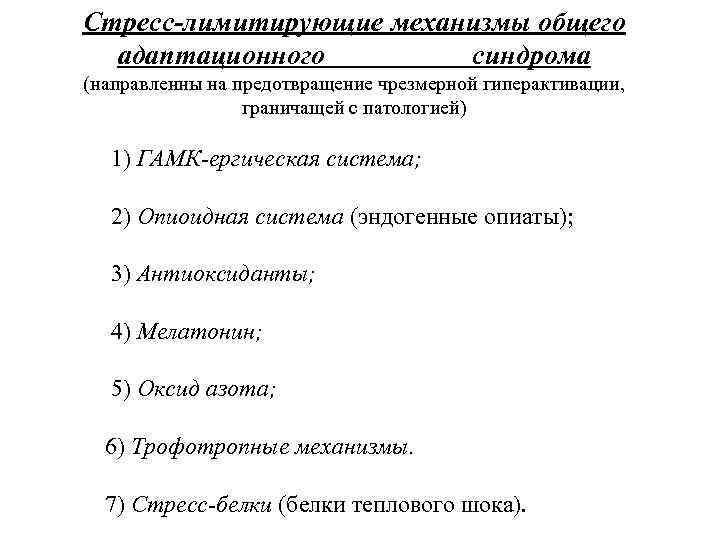 Стресс-лимитирующие механизмы общего адаптационного синдрома
(направленны на предотвращение чрезмерной гиперактивации, граничащей с патологией)

1) ГАМК-ергическая система;

2) Опиоидная система (эндогенные опиаты);

3) Антиоксиданты;

4) Мелатонин;

5) Оксид азота;

6) Трофотропные механизмы.

7) Стресс-белки (белки теплового шока).